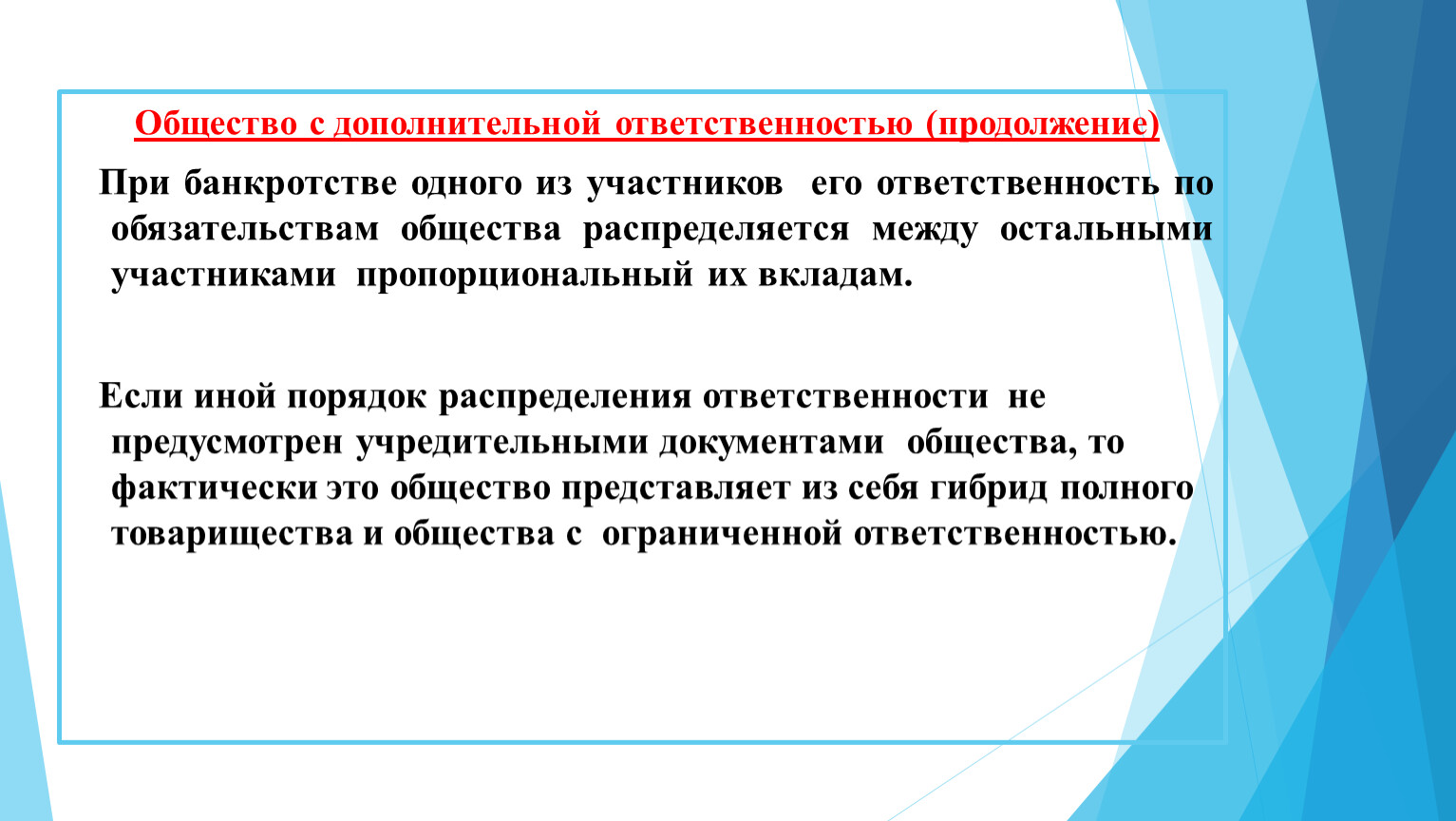 Общество с дополнительной ответственностью (продолжение)

При банкротстве одного из участников его ответственность по обязательствам общества распределяется между остальными участниками пропорциональный их вкладам.

Если иной порядок распределения ответственности не предусмотрен учредительными документами общества, то фактически это общество представляет из себя гибрид полного товарищества и общества с ограниченной ответственностью.